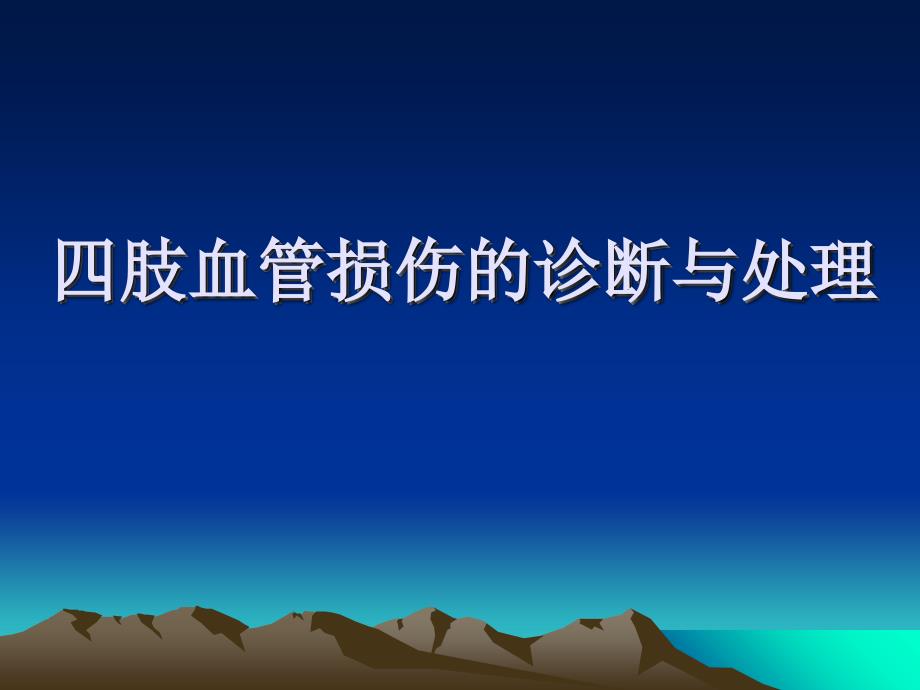 四肢血管损伤的诊断与处理